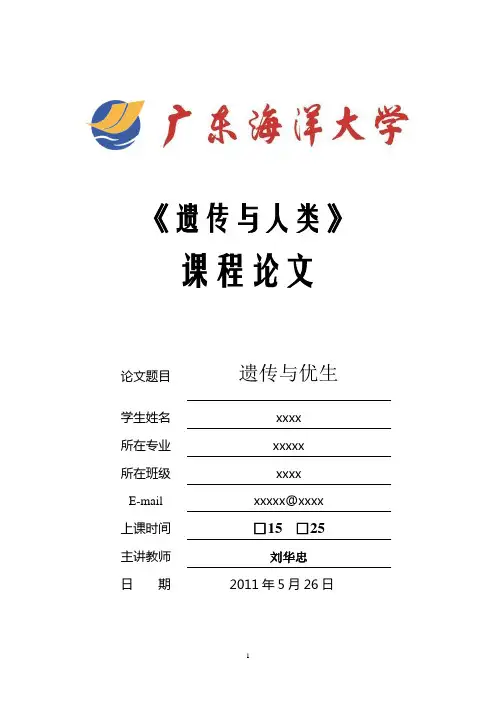 广东海洋大学

《遗传与人类》
课程论文

论文题目 遗传与优生

学生姓名 xxxx

所在专业 xxxxx

所在班级 xxxx

E-mail xxxxx@xxxx

上课时间 □15 □25

主讲教师 刘华忠

日 期 2011 年 5 月 26 日

1